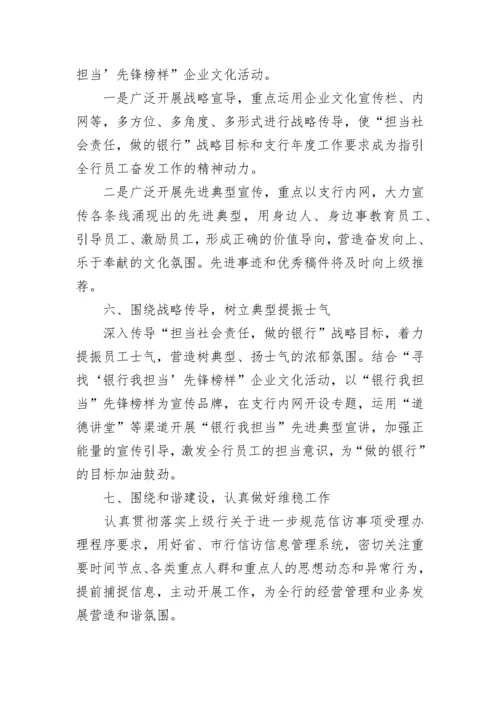 担当’先锋榜样”企业文化活动。

一是广泛开展战略宣导，重点运用企业文化宣传栏、内网等，多方位、多角度、多形式进行战略传导，使“担当社会责任，做的银行”战略目标和支行年度工作要求成为指引全行员工奋发工作的精神动力。

二是广泛开展先进典型宣传，重点以支行内网，大力宣传各条线涌现出的先进典型，用身边人、身边事教育员工、引导员工、激励员工，形成正确的价值导向，营造奋发向上、乐于奉献的文化氛围。先进事迹和优秀稿件将及时向上级推荐。

六、围绕战略传导，树立典型提振士气

深入传导“担当社会责任，做的银行”战略目标，着力提振员工士气，营造树典型、扬士气的浓郁氛围。结合“寻找‘银行我担当’先锋榜样”企业文化活动，以“银行我担当”先锋榜样为宣传品牌，在支行内网开设专题，运用“道德讲堂”等渠道开展“银行我担当”先进典型宣讲，加强正能量的宣传引导，激发全行员工的担当意识，为“做的银行”的目标加油鼓劲。

七、围绕和谐建设，认真做好维稳工作

认真贯彻落实上级行关于进一步规范信访事项受理办理程序要求，用好省、市行信访信息管理系统，密切关注重要时间节点、各类重点人群和重点人的思想动态和异常行为，提前捕捉信息，主动开展工作，为全行的经营管理和业务发展营造和谐氛围。